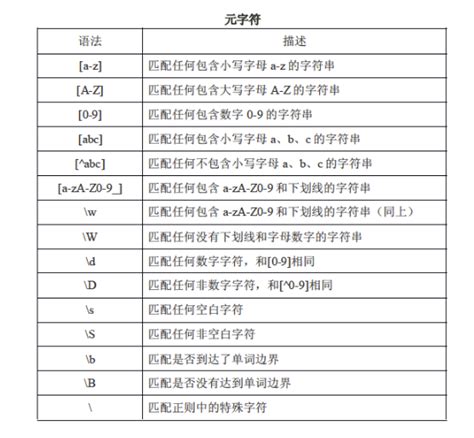 元字符

| 语法 | 描述 |
|---|---|
| [a-z] | 匹配任何包含小写字母 a-z 的字符串 |
| [A-Z] | 匹配任何包含大写字母 A-Z 的字符串 |
| [0-9] | 匹配任何包含数字 0-9 的字符串 |
| [abc] | 匹配任何包含小写字母 a、b、c 的字符串 |
| [^abc] | 匹配任何不包含小写字母 a、b、c 的字符串 |
| [a-zA-Z0-9_] | 匹配任何包含 a-zA-Z0-9 和下划线的字符串 |
| \w | 匹配任何包含 a-zA-Z0-9 和下划线的字符串（同上） |
| \W | 匹配任何没有下划线和字母数字的字符串 |
| \d | 匹配任何数字字符，和[0-9]相同 |
| \D | 匹配任何非数字字符，和[^0-9]相同 |
| \s | 匹配任何空白字符 |
| \S | 匹配任何非空白字符 |
| \b | 匹配是否到达了单词边界 |
| \B | 匹配是否没有达到单词边界 |
| \ | 匹配正则中的特殊字符 |